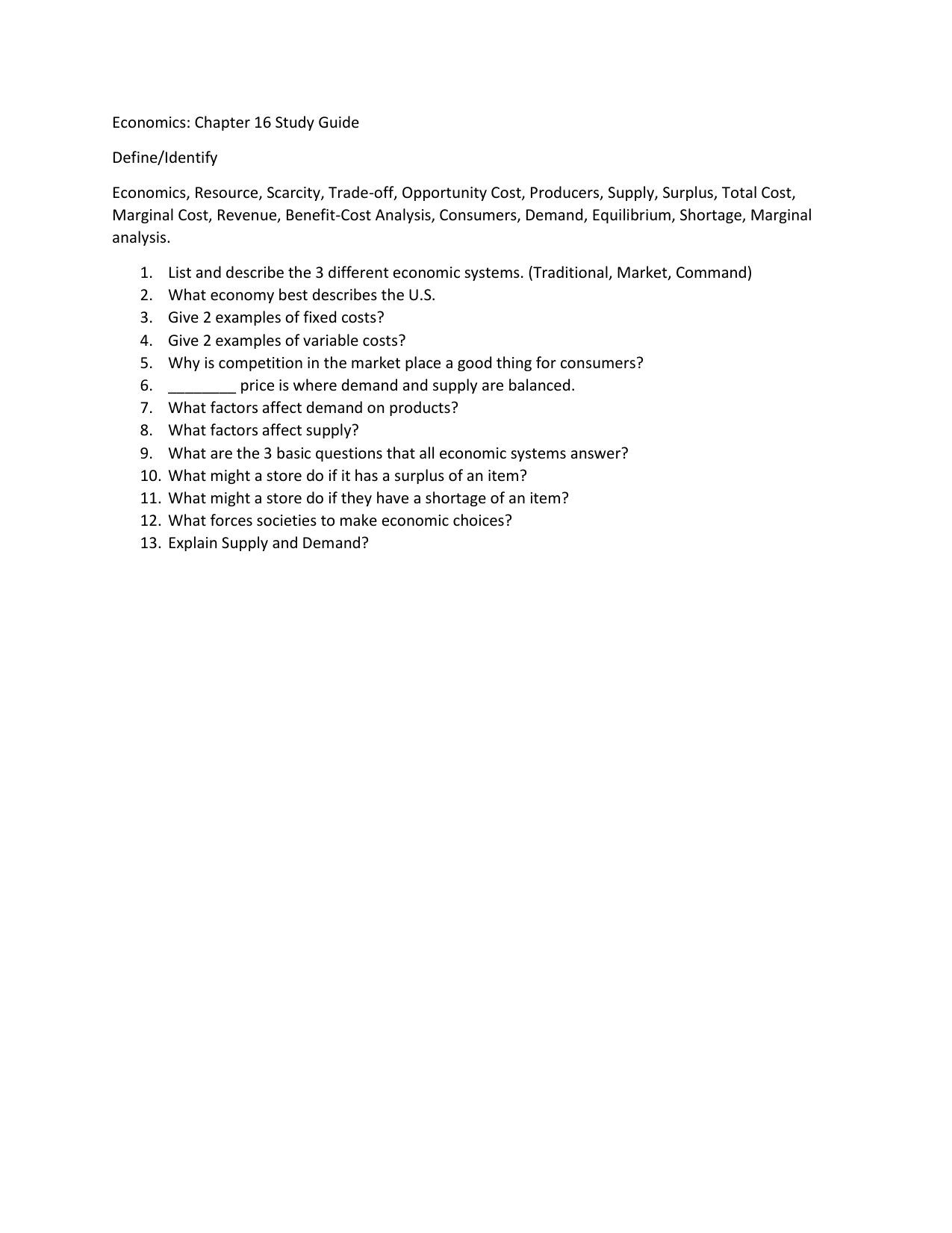 Economics: Chapter 16 Study Guide

Define/Identify

Economics, Resource, Scarcity, Trade-off, Opportunity Cost, Producers, Supply, Surplus, Total Cost, Marginal Cost, Revenue, Benefit-Cost Analysis, Consumers, Demand, Equilibrium, Shortage, Marginal analysis.

1. List and describe the 3 different economic systems. (Traditional, Market, Command)
2. What economy best describes the U.S.
3. Give 2 examples of fixed costs?
4. Give 2 examples of variable costs?
5. Why is competition in the market place a good thing for consumers?
6. ________ price is where demand and supply are balanced.
7. What factors affect demand on products?
8. What factors affect supply?
9. What are the 3 basic questions that all economic systems answer?
10. What might a store do if it has a surplus of an item?
11. What might a store do if they have a shortage of an item?
12. What forces societies to make economic choices?
13. Explain Supply and Demand?